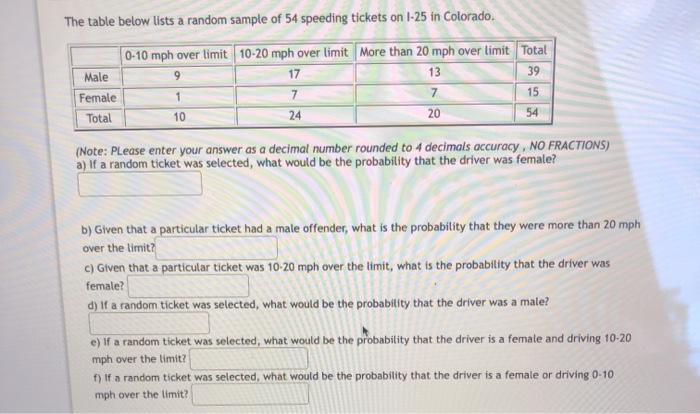 The table below lists a random sample of 54 speeding tickets on I-25 in Colorado.

| | 0-10 mph over limit | 10-20 mph over limit | More than 20 mph over limit | Total |
|---|---|---|---|---|
| Male | 9 | 17 | 13 | 39 |
| Female | 1 | 7 | 7 | 15 |
| Total | 10 | 24 | 20 | 54 |

(Note: PLease enter your answer as a decimal number rounded to 4 decimals accuracy , NO FRACTIONS)
a) If a random ticket was selected, what would be the probability that the driver was female?

b) Given that a particular ticket had a male offender, what is the probability that they were more than 20 mph over the limit?

c) Given that a particular ticket was 10-20 mph over the limit, what is the probability that the driver was female?

d) If a random ticket was selected, what would be the probability that the driver was a male?

e) If a random ticket was selected, what would be the probability that the driver is a female and driving 10-20 mph over the limit?

f) If a random ticket was selected, what would be the probability that the driver is a female or driving 0-10 mph over the limit?